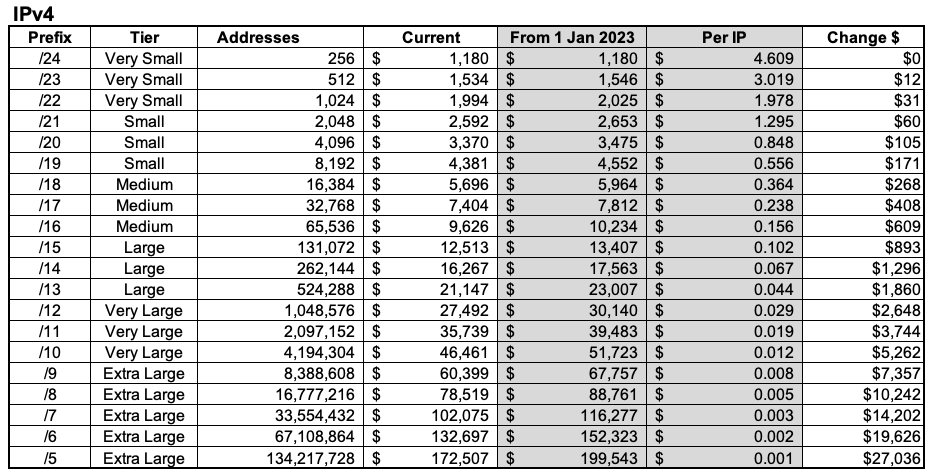 IPv4

| Prefix | Tier | Addresses | Current | From 1 Jan 2023 | Per IP | Change $ |
|---|---|---|---|---|---|---|
| /24 | Very Small | 256 | $ 1,180 | $ 1,180 | $ 4.609 | $0 |
| /23 | Very Small | 512 | $ 1,534 | $ 1,546 | $ 3.019 | $12 |
| /22 | Very Small | 1,024 | $ 1,994 | $ 2,025 | $ 1.978 | $31 |
| /21 | Small | 2,048 | $ 2,592 | $ 2,653 | $ 1.295 | $60 |
| /20 | Small | 4,096 | $ 3,370 | $ 3,475 | $ 0.848 | $105 |
| /19 | Small | 8,192 | $ 4,381 | $ 4,552 | $ 0.556 | $171 |
| /18 | Medium | 16,384 | $ 5,696 | $ 5,964 | $ 0.364 | $268 |
| /17 | Medium | 32,768 | $ 7,404 | $ 7,812 | $ 0.238 | $408 |
| /16 | Medium | 65,536 | $ 9,626 | $ 10,234 | $ 0.156 | $609 |
| /15 | Large | 131,072 | $ 12,513 | $ 13,407 | $ 0.102 | $893 |
| /14 | Large | 262,144 | $ 16,267 | $ 17,563 | $ 0.067 | $1,296 |
| /13 | Large | 524,288 | $ 21,147 | $ 23,007 | $ 0.044 | $1,860 |
| /12 | Very Large | 1,048,576 | $ 27,492 | $ 30,140 | $ 0.029 | $2,648 |
| /11 | Very Large | 2,097,152 | $ 35,739 | $ 39,483 | $ 0.019 | $3,744 |
| /10 | Very Large | 4,194,304 | $ 46,461 | $ 51,723 | $ 0.012 | $5,262 |
| /9 | Extra Large | 8,388,608 | $ 60,399 | $ 67,757 | $ 0.008 | $7,357 |
| /8 | Extra Large | 16,777,216 | $ 78,519 | $ 88,761 | $ 0.005 | $10,242 |
| /7 | Extra Large | 33,554,432 | $ 102,075 | $ 116,277 | $ 0.003 | $14,202 |
| /6 | Extra Large | 67,108,864 | $ 132,697 | $ 152,323 | $ 0.002 | $19,626 |
| /5 | Extra Large | 134,217,728 | $ 172,507 | $ 199,543 | $ 0.001 | $27,036 |